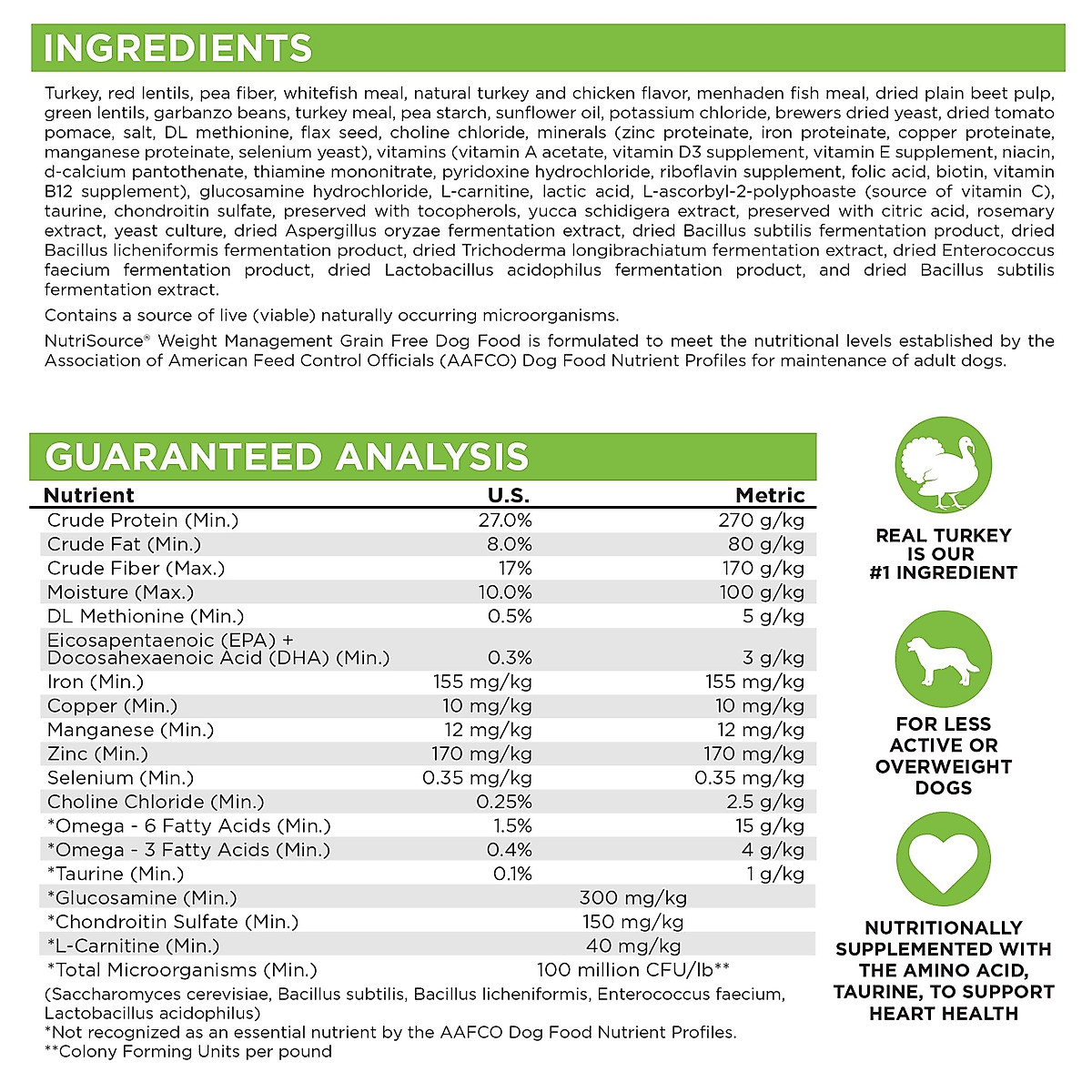 INGREDIENTS

Turkey, red lentils, pea fiber, whitefish meal, natural turkey and chicken flavor, menhaden fish meal, dried plain beet pulp, green lentils, garbanzo beans, turkey meal, pea starch, sunflower oil, potassium chloride, brewers dried yeast, dried tomato pomace, salt, DL methionine, flax seed, choline chloride, minerals (zinc proteinate, iron proteinate, copper proteinate, manganese proteinate, selenium yeast), vitamins (vitamin A acetate, vitamin D3 supplement, vitamin E supplement, niacin, d-calcium pantothenate, thiamine mononitrate, pyridoxine hydrochloride, riboflavin supplement, folic acid, biotin, vitamin B12 supplement), glucosamine hydrochloride, L-carnitine, lactic acid, L-ascorbyl-2-polyphoaste (source of vitamin C), taurine, chondroitin sulfate, preserved with tocopherols, yucca schidigera extract, preserved with citric acid, rosemary extract, yeast culture, dried Aspergillus oryzae fermentation extract, dried Bacillus subtilis fermentation product, dried Bacillus licheniformis fermentation product, dried Trichoderma longibrachiatum fermentation extract, dried Enterococcus faecium fermentation product, dried Lactobacillus acidophilus fermentation product, and dried Bacillus subtilis fermentation extract.

Contains a source of live (viable) naturally occurring microorganisms.

NutriSource® Weight Management Grain Free Dog Food is formulated to meet the nutritional levels established by the Association of American Feed Control Officials (AAFCO) Dog Food Nutrient Profiles for maintenance of adult dogs.

GUARANTEED ANALYSIS

| Nutrient | U.S. | Metric |
|---|---|---|
| Crude Protein (Min.) | 27.0% | 270 g/kg |
| Crude Fat (Min.) | 8.0% | 80 g/kg |
| Crude Fiber (Max.) | 17% | 170 g/kg |
| Moisture (Max.) | 10.0% | 100 g/kg |
| DL Methionine (Min.) | 0.5% | 5 g/kg |
| Eicosapentaenoic (EPA) + Docosahexaenoic Acid (DHA) (Min.) | 0.3% | 3 g/kg |
| Iron (Min.) | 155 mg/kg | 155 mg/kg |
| Copper (Min.) | 10 mg/kg | 10 mg/kg |
| Manganese (Min.) | 12 mg/kg | 12 mg/kg |
| Zinc (Min.) | 170 mg/kg | 170 mg/kg |
| Selenium (Min.) | 0.35 mg/kg | 0.35 mg/kg |
| Choline Chloride (Min.) | 0.25% | 2.5 g/kg |
| *Omega - 6 Fatty Acids (Min.) | 1.5% | 15 g/kg |
| *Omega - 3 Fatty Acids (Min.) | 0.4% | 4 g/kg |
| *Taurine (Min.) | 0.1% | 1 g/kg |
| *Glucosamine (Min.) | 300 mg/kg | |
| *Chondroitin Sulfate (Min.) | 150 mg/kg | |
| *L-Carnitine (Min.) | 40 mg/kg | |
| *Total Microorganisms (Min.) | 100 million CFU/lb** | |

(Saccharomyces cerevisiae, Bacillus subtilis, Bacillus licheniformis, Enterococcus faecium, Lactobacillus acidophilus)
*Not recognized as an essential nutrient by the AAFCO Dog Food Nutrient Profiles.
**Colony Forming Units per pound

REAL TURKEY IS OUR #1 INGREDIENT

FOR LESS ACTIVE OR OVERWEIGHT DOGS

NUTRITIONALLY SUPPLEMENTED WITH THE AMINO ACID, TAURINE, TO SUPPORT HEART HEALTH